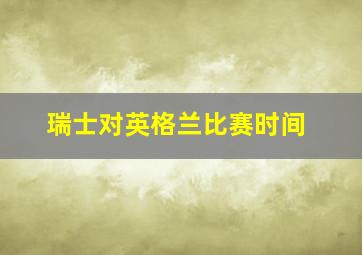 瑞士对英格兰比赛时间